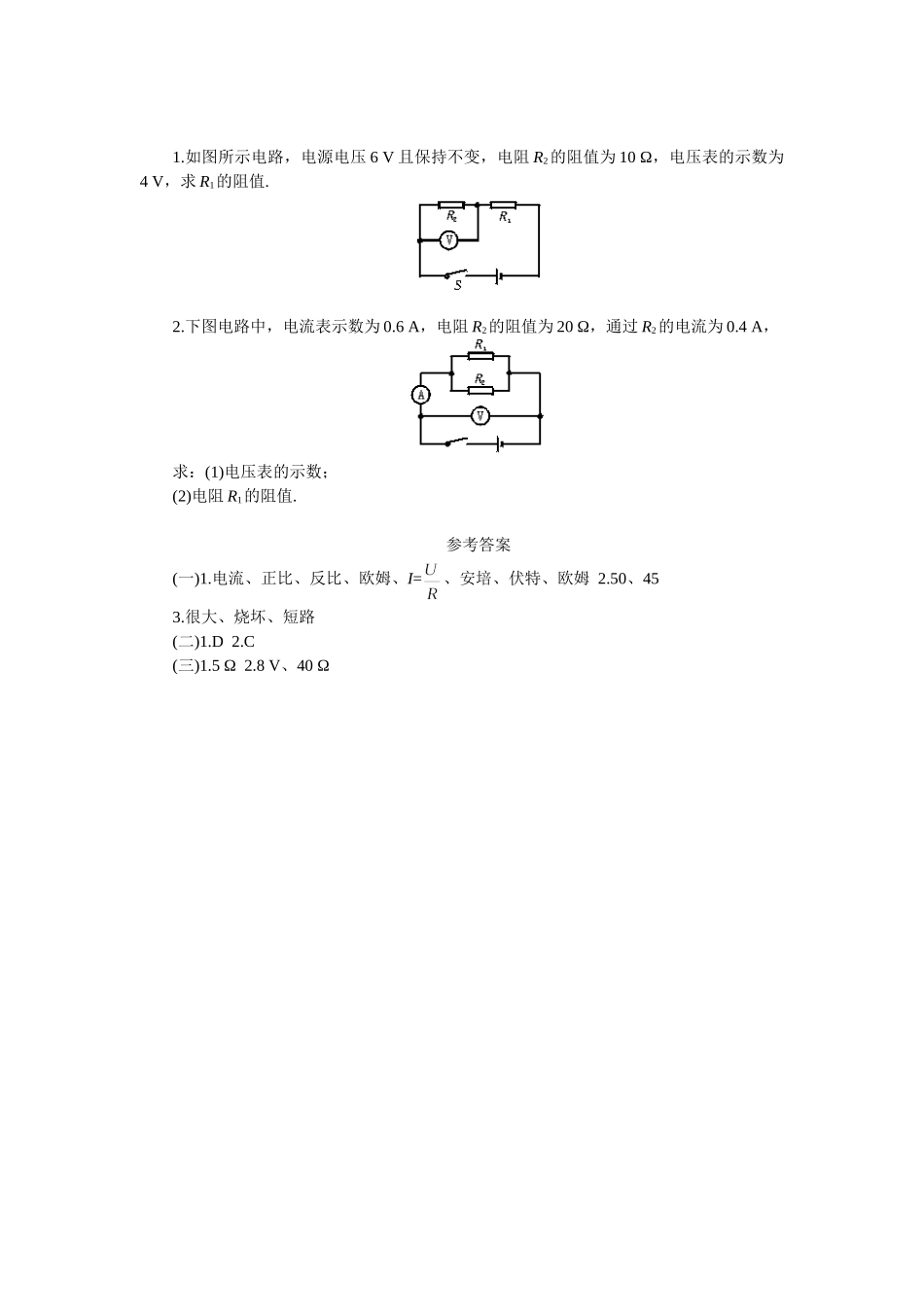 1.如图所示电路，电源电压 6 V 且保持不变，电阻 $R_2$ 的阻值为 10 Ω，电压表的示数为 4 V，求 $R_1$ 的阻值.

$R_2$ $R_1$ V S

2.下图电路中，电流表示数为 0.6 A，电阻 $R_2$ 的阻值为 20 Ω，通过 $R_2$ 的电流为 0.4 A，

$R_1$ $R_2$ A V

求：(1)电压表的示数；
(2)电阻 $R_1$ 的阻值.

参考答案

(一)1.电流、正比、反比、欧姆、$I=\frac{U}{R}$、安培、伏特、欧姆 2.50、45

3.很大、烧坏、短路
(二)1.D 2.C
(三)1.5 Ω 2.8 V、40 Ω